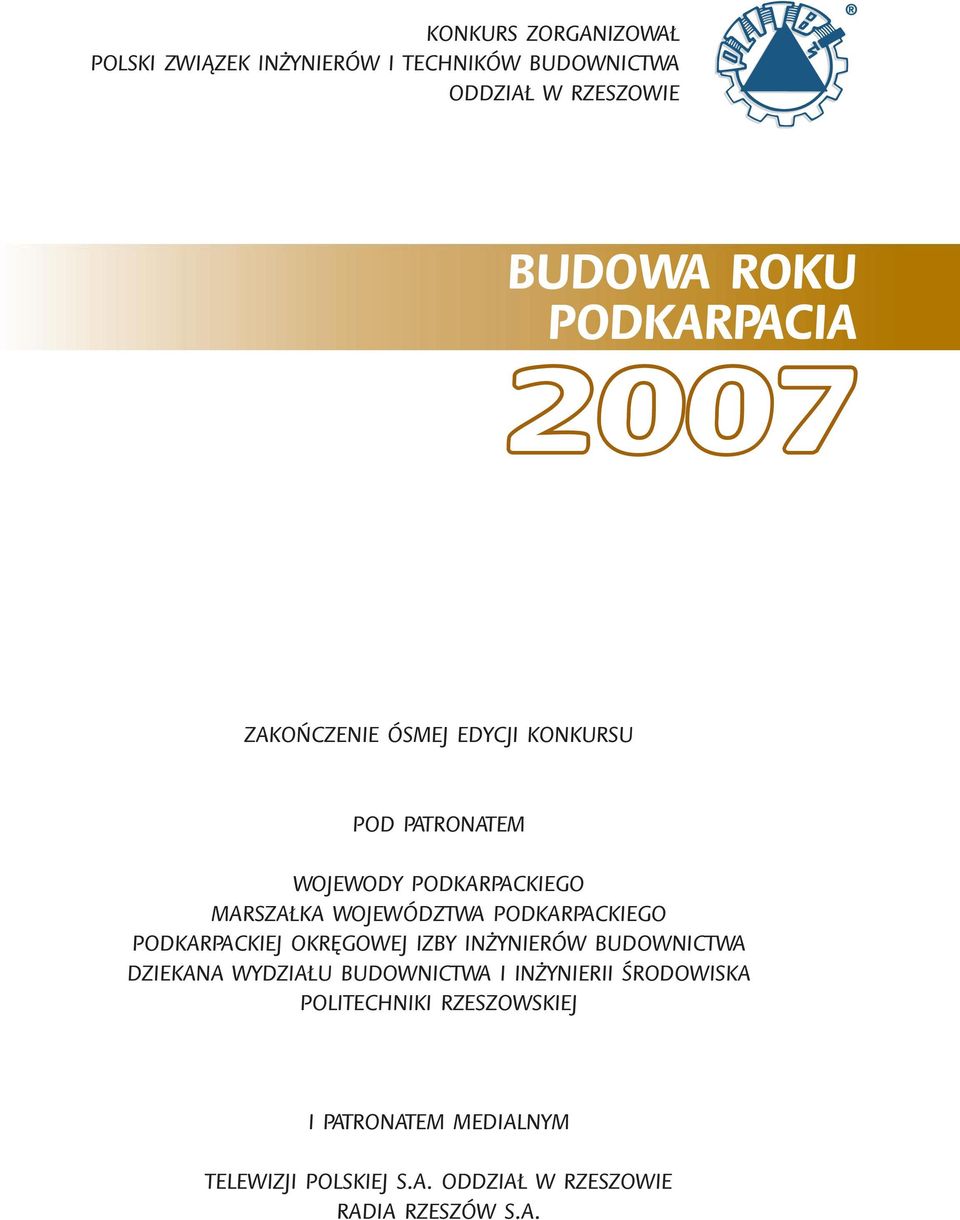 KONKURS ZORGANIZOWAŁ
POLSKI ZWIĄZEK INŻYNIERÓW I TECHNIKÓW BUDOWNICTWA
ODDZIAŁ W RZESZOWIE

PZITB ®

BUDOWA ROKU
PODKARPACIA
2007

ZAKOŃCZENIE ÓSMEJ EDYCJI KONKURSU

POD PATRONATEM

WOJEWODY PODKARPACKIEGO
MARSZAŁKA WOJEWÓDZTWA PODKARPACKIEGO
PODKARPACKIEJ OKRĘGOWEJ IZBY INŻYNIERÓW BUDOWNICTWA
DZIEKANA WYDZIAŁU BUDOWNICTWA I INŻYNIERII ŚRODOWISKA
POLITECHNIKI RZESZOWSKIEJ

I PATRONATEM MEDIALNYM

TELEWIZJI POLSKIEJ S.A. ODDZIAŁ W RZESZOWIE
RADIA RZESZÓW S.A.